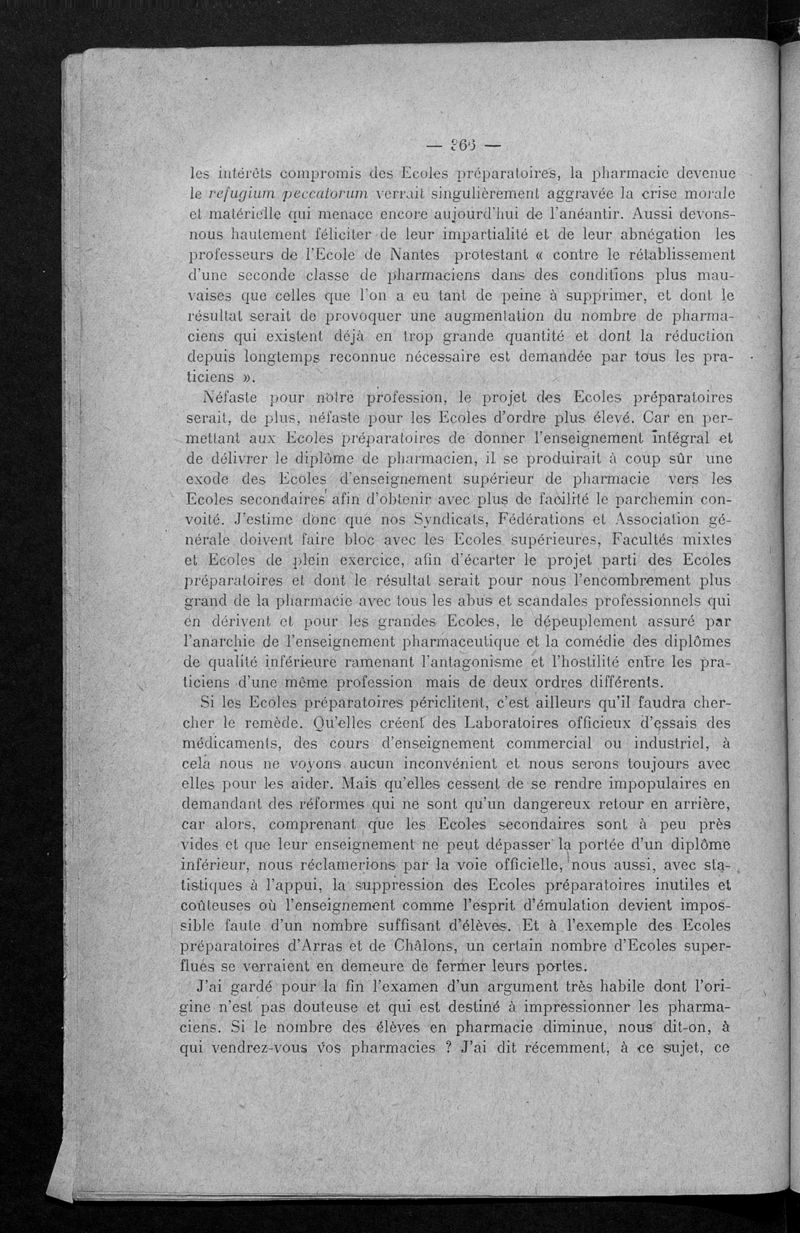 — 266 —

les intérêts compromis des Ecoles préparatoires, la pharmacie devenue le refugium peccatorum verrait singulièrement aggravée la crise morale et matérielle qui menace encore aujourd'hui de l'anéantir. Aussi devons-nous hautement féliciter de leur impartialité et de leur abnégation les professeurs de l'Ecole de Nantes protestant « contre le rétablissement d'une seconde classe de pharmaciens dans des conditions plus mauvaises que celles que l'on a eu tant de peine à supprimer, et dont le résultat serait de provoquer une augmentation du nombre de pharmaciens qui existent déjà en trop grande quantité et dont la réduction depuis longtemps reconnue nécessaire est demandée par tous les praticiens ».

Néfaste pour notre profession, le projet des Ecoles préparatoires serait, de plus, néfaste pour les Ecoles d'ordre plus élevé. Car en permettant aux Ecoles préparatoires de donner l'enseignement intégral et de délivrer le diplôme de pharmacien, il se produirait à coup sûr une exode des Ecoles d'enseignement supérieur de pharmacie vers les Ecoles secondaires afin d'obtenir avec plus de facilité le parchemin convoité. J'estime donc que nos Syndicats, Fédérations et Association générale doivent faire bloc avec les Ecoles supérieures, Facultés mixtes et Ecoles de plein exercice, afin d'écarter le projet parti des Ecoles préparatoires et dont le résultat serait pour nous l'encombrement plus grand de la pharmacie avec tous les abus et scandales professionnels qui en dérivent et pour les grandes Ecoles, le dépeuplement assuré par l'anarchie de l'enseignement pharmaceutique et la comédie des diplômes de qualité inférieure ramenant l'antagonisme et l'hostilité entre les praticiens d'une même profession mais de deux ordres différents.

Si les Ecoles préparatoires périclitent, c'est ailleurs qu'il faudra chercher le remède. Qu'elles créent des Laboratoires officieux d'essais des médicaments, des cours d'enseignement commercial ou industriel, à cela nous ne voyons aucun inconvénient et nous serons toujours avec elles pour les aider. Mais qu'elles cessent de se rendre impopulaires en demandant des réformes qui ne sont qu'un dangereux retour en arrière, car alors, comprenant que les Ecoles secondaires sont à peu près vides et que leur enseignement ne peut dépasser la portée d'un diplôme inférieur, nous réclamerions par la voie officielle, nous aussi, avec statistiques à l'appui, la suppression des Ecoles préparatoires inutiles et coûteuses où l'enseignement comme l'esprit d'émulation devient impossible faute d'un nombre suffisant d'élèves. Et à l'exemple des Ecoles préparatoires d'Arras et de Châlons, un certain nombre d'Ecoles superflues se verraient en demeure de fermer leurs portes.

J'ai gardé pour la fin l'examen d'un argument très habile dont l'origine n'est pas douteuse et qui est destiné à impressionner les pharmaciens. Si le nombre des élèves en pharmacie diminue, nous dit-on, à qui vendrez-vous vos pharmacies ? J'ai dit récemment, à ce sujet, ce